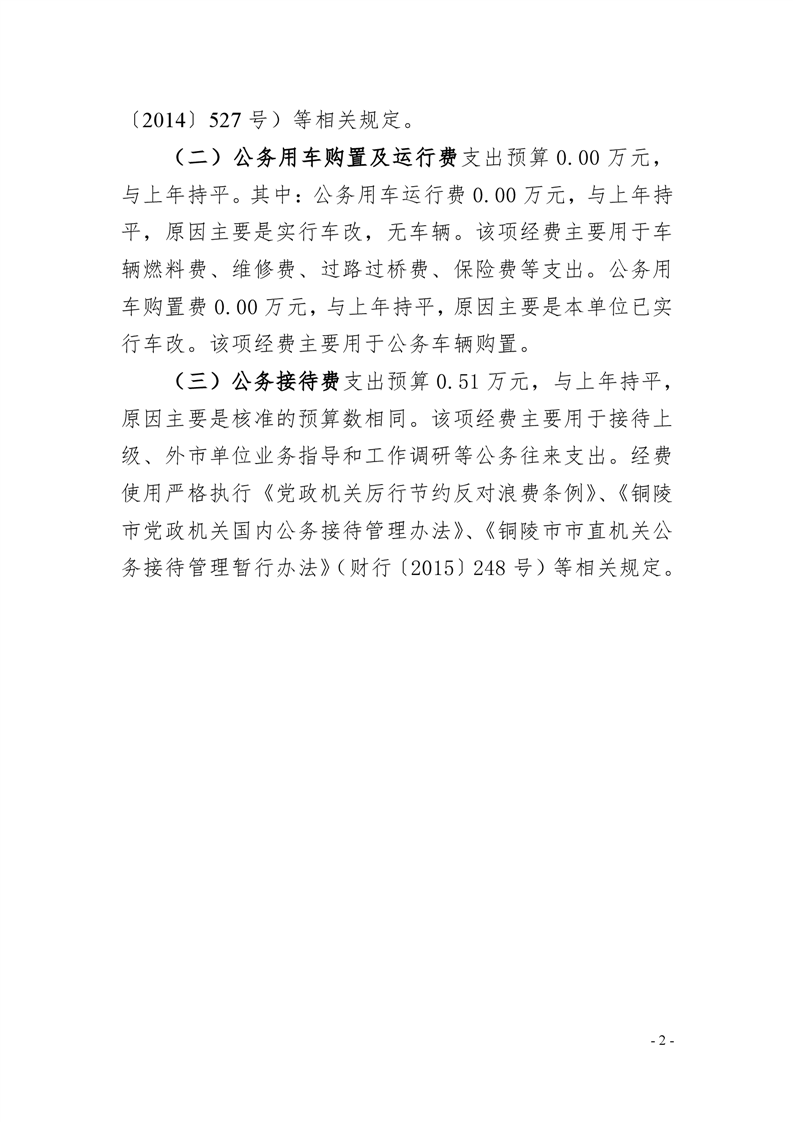 〔2014〕527 号）等相关规定。

（二）公务用车购置及运行费支出预算 0.00 万元，与上年持平。其中：公务用车运行费 0.00 万元，与上年持平，原因主要是实行车改，无车辆。该项经费主要用于车辆燃料费、维修费、过路过桥费、保险费等支出。公务用车购置费 0.00 万元，与上年持平，原因主要是本单位已实行车改。该项经费主要用于公务车辆购置。

（三）公务接待费支出预算 0.51 万元，与上年持平，原因主要是核准的预算数相同。该项经费主要用于接待上级、外市单位业务指导和工作调研等公务往来支出。经费使用严格执行《党政机关厉行节约反对浪费条例》、《铜陵市党政机关国内公务接待管理办法》、《铜陵市市直机关公务接待管理暂行办法》（财行〔2015〕248 号）等相关规定。

- 2 -